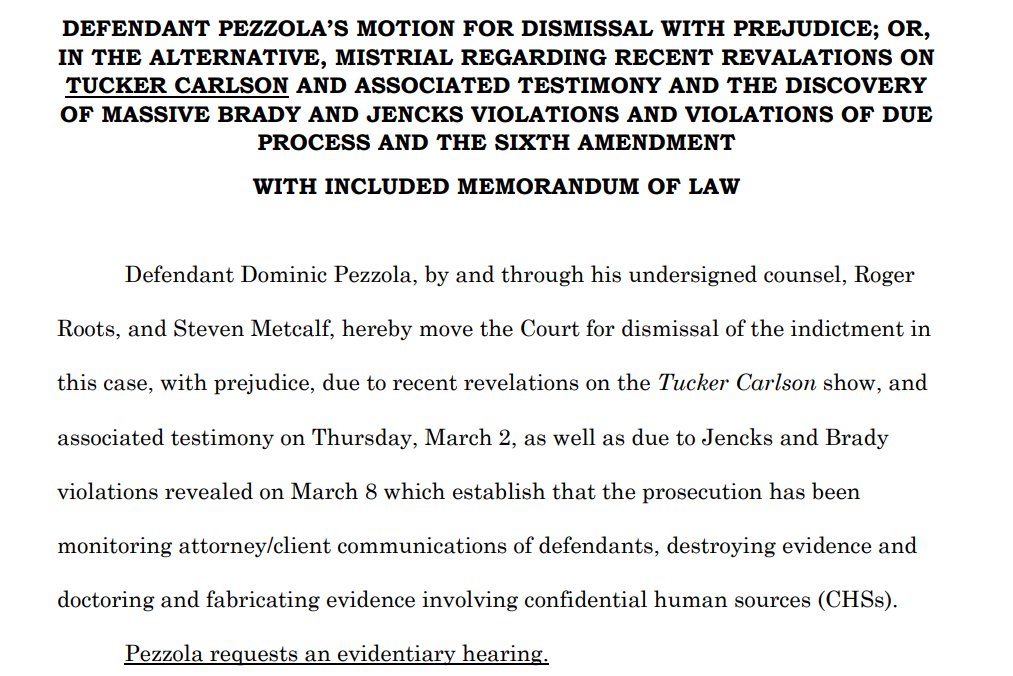 DEFENDANT PEZZOLA'S MOTION FOR DISMISSAL WITH PREJUDICE; OR, IN THE ALTERNATIVE, MISTRIAL REGARDING RECENT REVALATIONS ON TUCKER CARLSON AND ASSOCIATED TESTIMONY AND THE DISCOVERY OF MASSIVE BRADY AND JENCKS VIOLATIONS AND VIOLATIONS OF DUE PROCESS AND THE SIXTH AMENDMENT

WITH INCLUDED MEMORANDUM OF LAW

Defendant Dominic Pezzola, by and through his undersigned counsel, Roger Roots, and Steven Metcalf, hereby move the Court for dismissal of the indictment in this case, with prejudice, due to recent revelations on the Tucker Carlson show, and associated testimony on Thursday, March 2, as well as due to Jencks and Brady violations revealed on March 8 which establish that the prosecution has been monitoring attorney/client communications of defendants, destroying evidence and doctoring and fabricating evidence involving confidential human sources (CHSs).

Pezzola requests an evidentiary hearing.